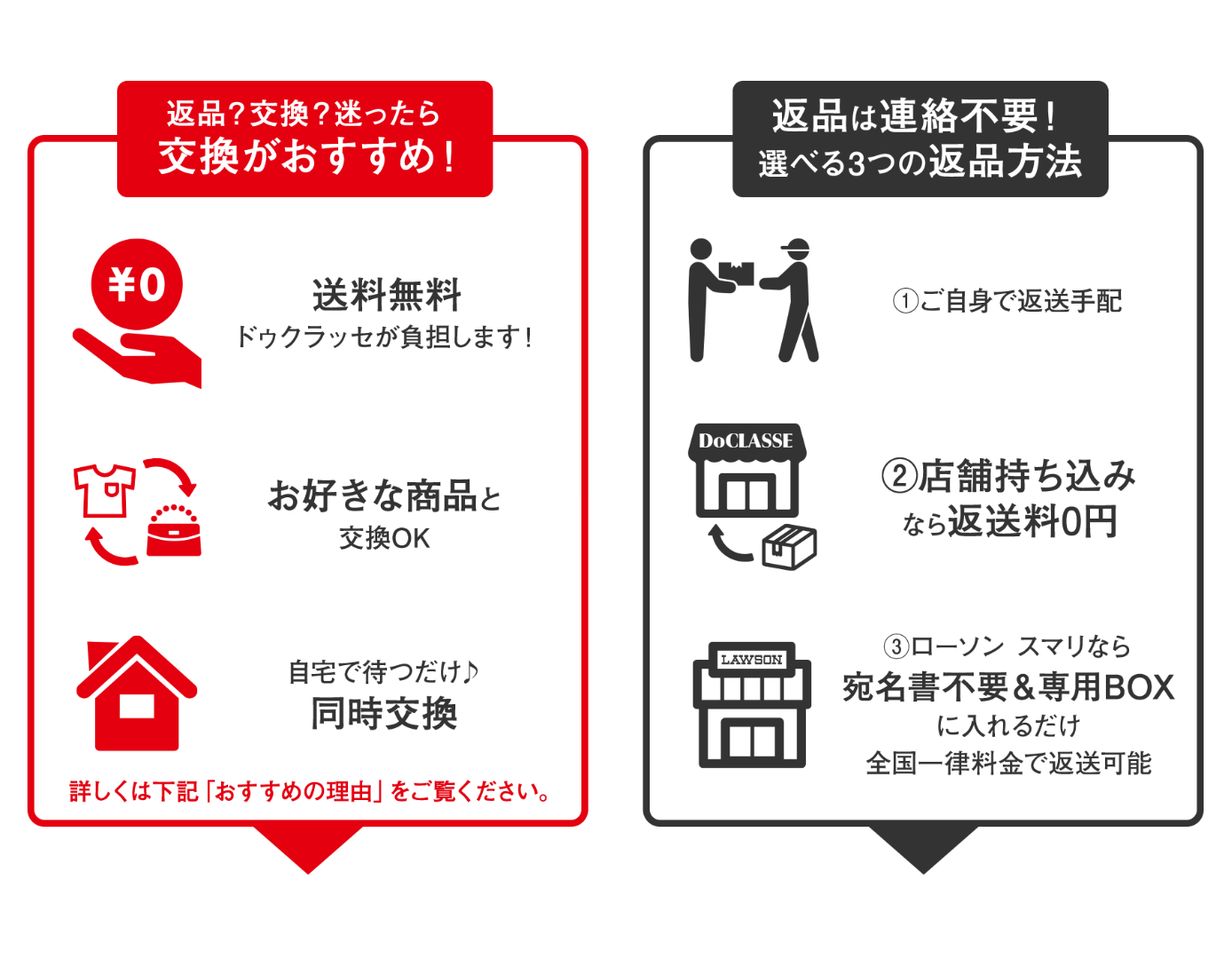 返品？交換？迷ったら
交換がおすすめ！

¥0

送料無料
ドゥクラッセが負担します！

お好きな商品と
交換OK

自宅で待つだけ♪
同時交換

詳しくは下記「おすすめの理由」をご覧ください。

返品は連絡不要！
選べる3つの返品方法

①ご自身で返送手配

DoCLASSE

②店舗持ち込み
なら返送料0円

LAWSON

③ローソン スマリなら
宛名書不要＆専用BOX
に入れるだけ
全国一律料金で返送可能